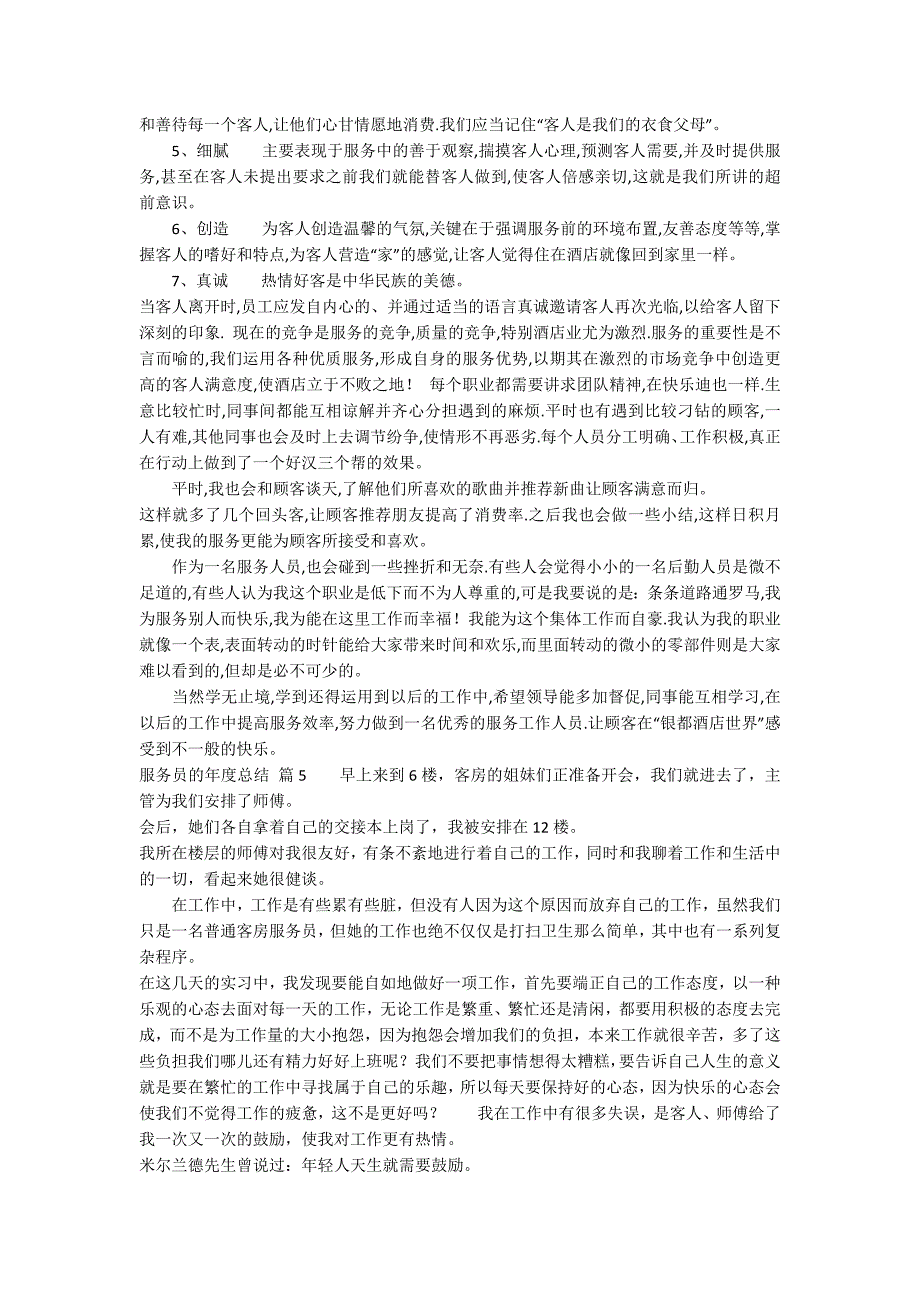 和善待每一个客人,让他们心甘情愿地消费.我们应当记住“客人是我们的衣食父母”。

5、细腻　　主要表现于服务中的善于观察,揣摸客人心理,预测客人需要,并及时提供服务,甚至在客人未提出要求之前我们就能替客人做到,使客人倍感亲切,这就是我们所讲的超前意识。

6、创造　　为客人创造温馨的气氛,关键在于强调服务前的环境布置,友善态度等等,掌握客人的嗜好和特点,为客人营造“家”的感觉,让客人觉得住在酒店就像回到家里一样。

7、真诚　　热情好客是中华民族的美德。

当客人离开时,员工应发自内心的、并通过适当的语言真诚邀请客人再次光临,以给客人留下深刻的印象. 现在的竞争是服务的竞争,质量的竞争,特别酒店业尤为激烈.服务的重要性是不言而喻的,我们运用各种优质服务,形成自身的服务优势,以期其在激烈的市场竞争中创造更高的客人满意度,使酒店立于不败之地！　每个职业都需要讲求团队精神,在快乐迪也一样.生意比较忙时,同事间都能互相谅解并齐心分担遇到的麻烦.平时也有遇到比较刁钻的顾客,一人有难,其他同事也会及时上去调节纷争,使情形不再恶劣.每个人员分工明确、工作积极,真正在行动上做到了一个好汉三个帮的效果。

平时,我也会和顾客谈天,了解他们所喜欢的歌曲并推荐新曲让顾客满意而归。

这样就多了几个回头客,让顾客推荐朋友提高了消费率.之后我也会做一些小结,这样日积月累,使我的服务更能为顾客所接受和喜欢。

作为一名服务人员,也会碰到一些挫折和无奈.有些人会觉得小小的一名后勤人员是微不足道的,有些人认为我这个职业是低下而不为人尊重的,可是我要说的是：条条道路通罗马,我为服务别人而快乐,我为能在这里工作而幸福！我能为这个集体工作而自豪.我认为我的职业就像一个表,表面转动的时针能给大家带来时间和欢乐,而里面转动的微小的零部件则是大家难以看到的,但却是必不可少的。

当然学无止境,学到还得运用到以后的工作中,希望领导能多加督促,同事能互相学习,在以后的工作中提高服务效率,努力做到一名优秀的服务工作人员.让顾客在“银都酒店世界”感受到不一般的快乐。

服务员的年度总结 篇 5　　早上来到 6 楼，客房的姐妹们正准备开会，我们就进去了，主管为我们安排了师傅。

会后，她们各自拿着自己的交接本上岗了，我被安排在 12 楼。

我所在楼层的师傅对我很友好，有条不紊地进行着自己的工作，同时和我聊着工作和生活中的一切，看起来她很健谈。

在工作中，工作是有些累有些脏，但没有人因为这个原因而放弃自己的工作，虽然我们只是一名普通客房服务员，但她的工作也绝不仅仅是打扫卫生那么简单，其中也有一系列复杂程序。

在这几天的实习中，我发现要能自如地做好一项工作，首先要端正自己的工作态度，以一种乐观的心态去面对每一天的工作，无论工作是繁重、繁忙还是清闲，都要用积极的态度去完成，而不是为工作量的大小抱怨，因为抱怨会增加我们的负担，本来工作就很辛苦，多了这些负担我们哪儿还有精力好好上班呢？我们不要把事情想得太糟糕，要告诉自己人生的意义就是要在繁忙的工作中寻找属于自己的乐趣，所以每天要保持好的心态，因为快乐的心态会使我们不觉得工作的疲惫，这不是更好吗？　　我在工作中有很多失误，是客人、师傅给了我一次又一次的鼓励，使我对工作更有热情。

米尔兰德先生曾说过：年轻人天生就需要鼓励。